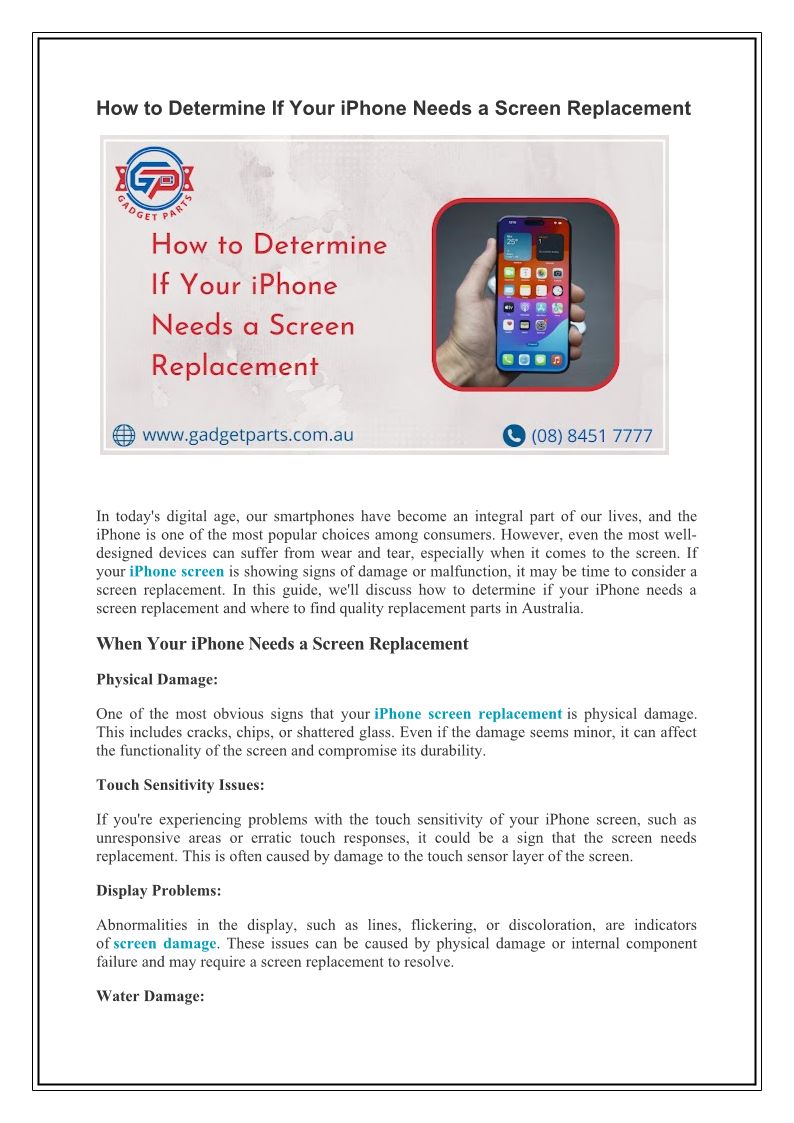 How to Determine If Your iPhone Needs a Screen Replacement

GP
GADGET PARTS

How to Determine If Your iPhone Needs a Screen Replacement

www.gadgetparts.com.au

(08) 8451 7777

In today's digital age, our smartphones have become an integral part of our lives, and the iPhone is one of the most popular choices among consumers. However, even the most well-designed devices can suffer from wear and tear, especially when it comes to the screen. If your iPhone screen is showing signs of damage or malfunction, it may be time to consider a screen replacement. In this guide, we'll discuss how to determine if your iPhone needs a screen replacement and where to find quality replacement parts in Australia.

When Your iPhone Needs a Screen Replacement

Physical Damage:

One of the most obvious signs that your iPhone screen replacement is physical damage. This includes cracks, chips, or shattered glass. Even if the damage seems minor, it can affect the functionality of the screen and compromise its durability.

Touch Sensitivity Issues:

If you're experiencing problems with the touch sensitivity of your iPhone screen, such as unresponsive areas or erratic touch responses, it could be a sign that the screen needs replacement. This is often caused by damage to the touch sensor layer of the screen.

Display Problems:

Abnormalities in the display, such as lines, flickering, or discoloration, are indicators of screen damage. These issues can be caused by physical damage or internal component failure and may require a screen replacement to resolve.

Water Damage: